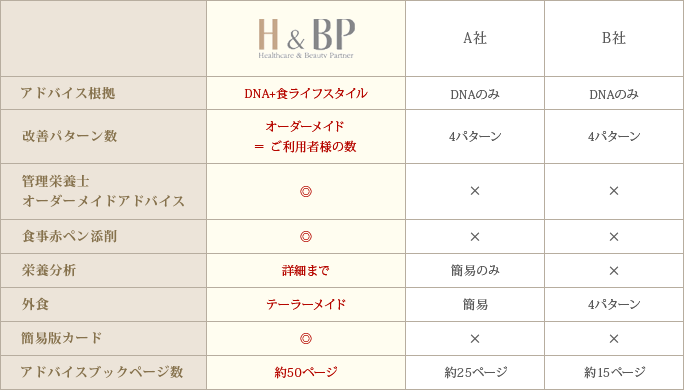 | | H & BP Healthcare & Beauty Partner | A社 | B社 |
|---|---|---|---|
| アドバイス根拠 | DNA+食ライフスタイル | DNAのみ | DNAのみ |
| 改善パターン数 | オーダーメイド ＝ ご利用者様の数 | 4パターン | 4パターン |
| 管理栄養士 オーダーメイドアドバイス | ◎ | × | × |
| 食事赤ペン添削 | ◎ | × | × |
| 栄養分析 | 詳細まで | 簡易のみ | × |
| 外食 | テーラーメイド | 簡易 | 4パターン |
| 簡易版カード | ◎ | × | × |
| アドバイスブックページ数 | 約50ページ | 約25ページ | 約15ページ |